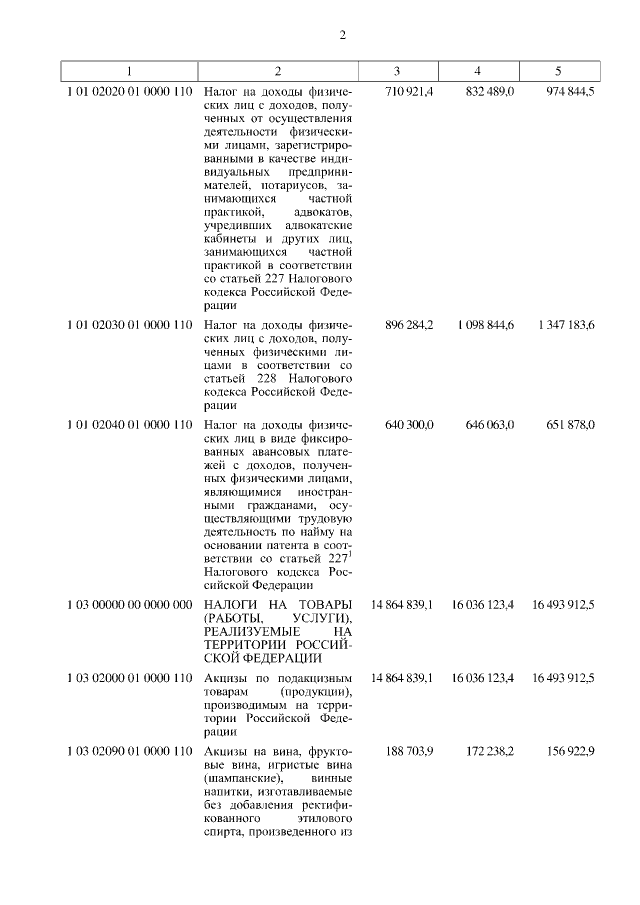 2

| 1 | 2 | 3 | 4 | 5 |
|---|---|---|---|---|
| 1 01 02020 01 0000 110 | Налог на доходы физических лиц с доходов, полученных от осуществления деятельности физическими лицами, зарегистрированными в качестве индивидуальных предпринимателей, нотариусов, занимающихся частной практикой, адвокатов, учредивших адвокатские кабинеты и других лиц, занимающихся частной практикой в соответствии со статьей 227 Налогового кодекса Российской Федерации | 710 921,4 | 832 489,0 | 974 844,5 |
| 1 01 02030 01 0000 110 | Налог на доходы физических лиц с доходов, полученных физическими лицами в соответствии со статьей 228 Налогового кодекса Российской Федерации | 896 284,2 | 1 098 844,6 | 1 347 183,6 |
| 1 01 02040 01 0000 110 | Налог на доходы физических лиц в виде фиксированных авансовых платежей с доходов, полученных физическими лицами, являющимися иностранными гражданами, осуществляющими трудовую деятельность по найму на основании патента в соответствии со статьей $227^1$ Налогового кодекса Российской Федерации | 640 300,0 | 646 063,0 | 651 878,0 |
| 1 03 00000 00 0000 000 | НАЛОГИ НА ТОВАРЫ (РАБОТЫ, УСЛУГИ), РЕАЛИЗУЕМЫЕ НА ТЕРРИТОРИИ РОССИЙСКОЙ ФЕДЕРАЦИИ | 14 864 839,1 | 16 036 123,4 | 16 493 912,5 |
| 1 03 02000 01 0000 110 | Акцизы по подакцизным товарам (продукции), производимым на территории Российской Федерации | 14 864 839,1 | 16 036 123,4 | 16 493 912,5 |
| 1 03 02090 01 0000 110 | Акцизы на вина, фруктовые вина, игристые вина (шампанские), винные напитки, изготавливаемые без добавления ректификованного этилового спирта, произведенного из | 188 703,9 | 172 238,2 | 156 922,9 |